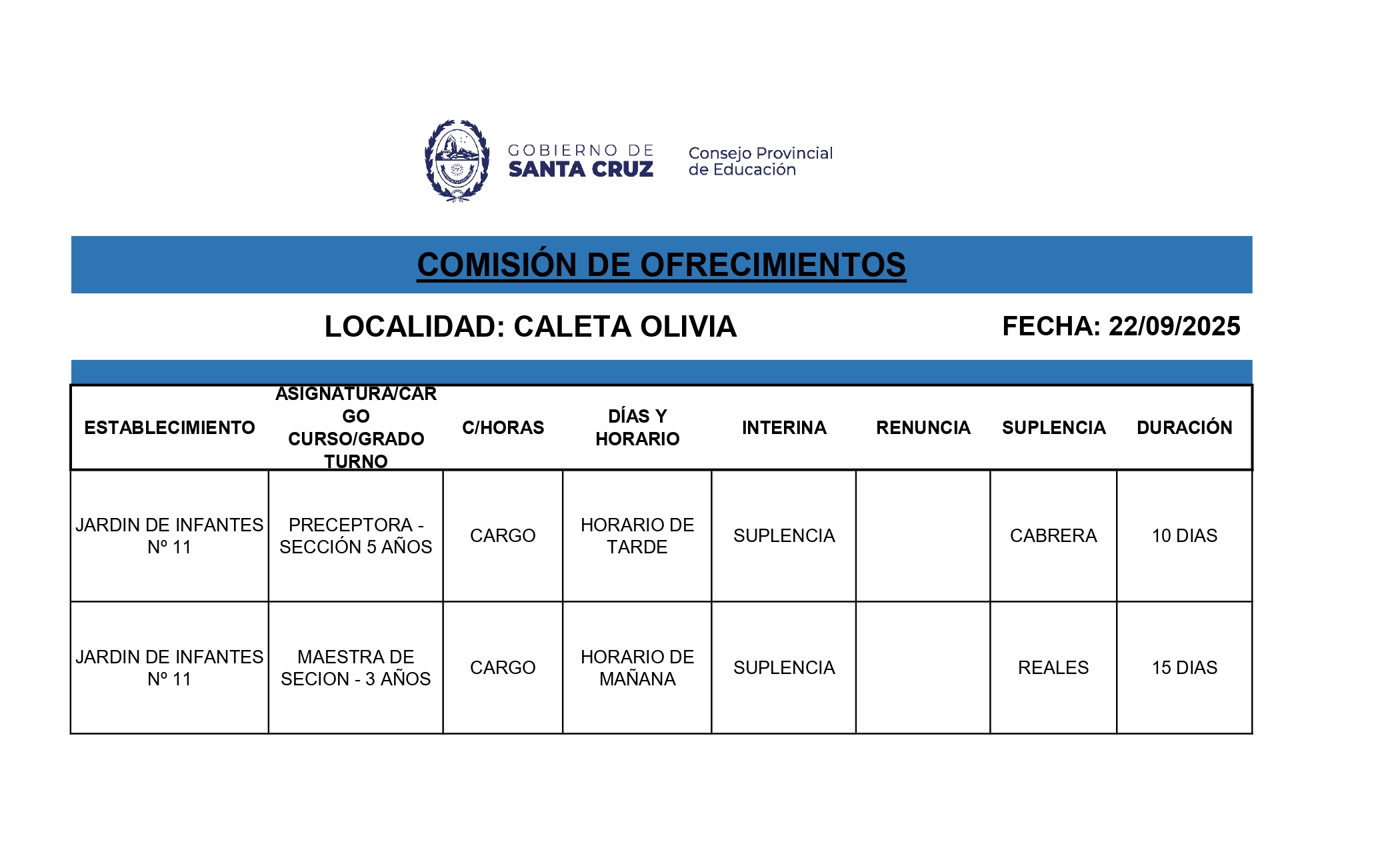 GOBIERNO DE SANTA CRUZ

Consejo Provincial de Educación

COMISIÓN DE OFRECIMIENTOS

LOCALIDAD: CALETA OLIVIA

FECHA: 22/09/2025

| ESTABLECIMIENTO | ASIGNATURA/CARGO CURSO/GRADO TURNO | C/HORAS | DÍAS Y HORARIO | INTERINA | RENUNCIA | SUPLENCIA | DURACIÓN |
|---|---|---|---|---|---|---|---|
| JARDIN DE INFANTES Nº 11 | PRECEPTORA - SECCIÓN 5 AÑOS | CARGO | HORARIO DE TARDE | SUPLENCIA | | CABRERA | 10 DIAS |
| JARDIN DE INFANTES Nº 11 | MAESTRA DE SECION - 3 AÑOS | CARGO | HORARIO DE MAÑANA | SUPLENCIA | | REALES | 15 DIAS |